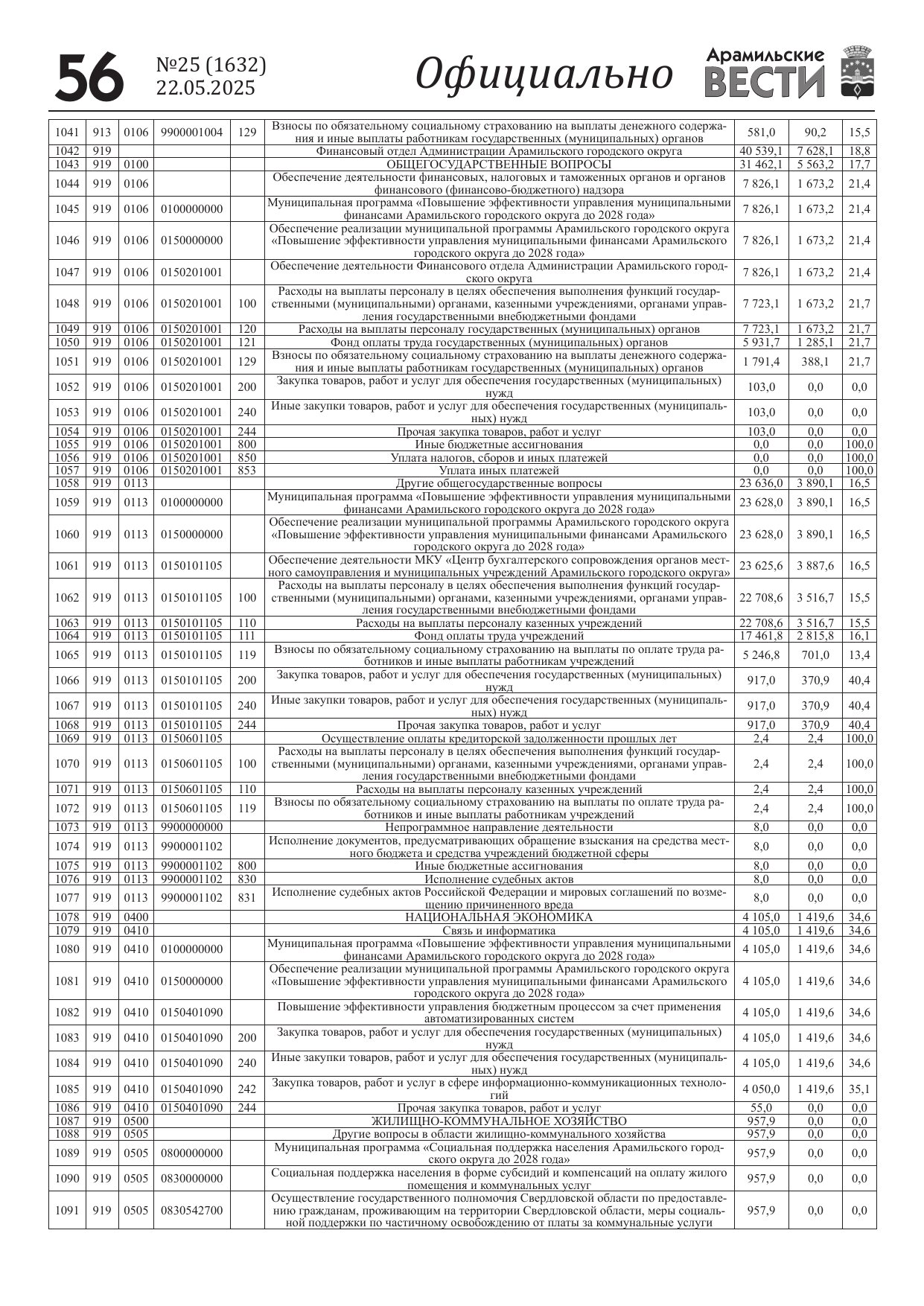 56 №25 (1632) 22.05.2025 Официально Арамильские ВЕСТИ

| | | | | | | | | |
|---|---|---|---|---|---|---|---|---|
| 1041 | 913 | 0106 | 9900001004 | 129 | Взносы по обязательному социальному страхованию на выплаты денежного содержания и иные выплаты работникам государственных (муниципальных) органов | 581,0 | 90,2 | 15,5 |
| 1042 | 919 | | | | Финансовый отдел Администрации Арамильского городского округа | 40 539,1 | 7 628,1 | 18,8 |
| 1043 | 919 | 0100 | | | ОБЩЕГОСУДАРСТВЕННЫЕ ВОПРОСЫ | 31 462,1 | 5 563,2 | 17,7 |
| 1044 | 919 | 0106 | | | Обеспечение деятельности финансовых, налоговых и таможенных органов и органов финансового (финансово-бюджетного) надзора | 7 826,1 | 1 673,2 | 21,4 |
| 1045 | 919 | 0106 | 0100000000 | | Муниципальная программа «Повышение эффективности управления муниципальными финансами Арамильского городского округа до 2028 года» | 7 826,1 | 1 673,2 | 21,4 |
| 1046 | 919 | 0106 | 0150000000 | | Обеспечение реализации муниципальной программы Арамильского городского округа «Повышение эффективности управления муниципальными финансами Арамильского городского округа до 2028 года» | 7 826,1 | 1 673,2 | 21,4 |
| 1047 | 919 | 0106 | 0150201001 | | Обеспечение деятельности Финансового отдела Администрации Арамильского городского округа | 7 826,1 | 1 673,2 | 21,4 |
| 1048 | 919 | 0106 | 0150201001 | 100 | Расходы на выплаты персоналу в целях обеспечения выполнения функций государственными (муниципальными) органами, казенными учреждениями, органами управления государственными внебюджетными фондами | 7 723,1 | 1 673,2 | 21,7 |
| 1049 | 919 | 0106 | 0150201001 | 120 | Расходы на выплаты персоналу государственных (муниципальных) органов | 7 723,1 | 1 673,2 | 21,7 |
| 1050 | 919 | 0106 | 0150201001 | 121 | Фонд оплаты труда государственных (муниципальных) органов | 5 931,7 | 1 285,1 | 21,7 |
| 1051 | 919 | 0106 | 0150201001 | 129 | Взносы по обязательному социальному страхованию на выплаты денежного содержания и иные выплаты работникам государственных (муниципальных) органов | 1 791,4 | 388,1 | 21,7 |
| 1052 | 919 | 0106 | 0150201001 | 200 | Закупка товаров, работ и услуг для обеспечения государственных (муниципальных) нужд | 103,0 | 0,0 | 0,0 |
| 1053 | 919 | 0106 | 0150201001 | 240 | Иные закупки товаров, работ и услуг для обеспечения государственных (муниципальных) нужд | 103,0 | 0,0 | 0,0 |
| 1054 | 919 | 0106 | 0150201001 | 244 | Прочая закупка товаров, работ и услуг | 103,0 | 0,0 | 0,0 |
| 1055 | 919 | 0106 | 0150201001 | 800 | Иные бюджетные ассигнования | 0,0 | 0,0 | 100,0 |
| 1056 | 919 | 0106 | 0150201001 | 850 | Уплата налогов, сборов и иных платежей | 0,0 | 0,0 | 100,0 |
| 1057 | 919 | 0106 | 0150201001 | 853 | Уплата иных платежей | 0,0 | 0,0 | 100,0 |
| 1058 | 919 | 0113 | | | Другие общегосударственные вопросы | 23 636,0 | 3 890,1 | 16,5 |
| 1059 | 919 | 0113 | 0100000000 | | Муниципальная программа «Повышение эффективности управления муниципальными финансами Арамильского городского округа до 2028 года» | 23 628,0 | 3 890,1 | 16,5 |
| 1060 | 919 | 0113 | 0150000000 | | Обеспечение реализации муниципальной программы Арамильского городского округа «Повышение эффективности управления муниципальными финансами Арамильского городского округа до 2028 года» | 23 628,0 | 3 890,1 | 16,5 |
| 1061 | 919 | 0113 | 0150101105 | | Обеспечение деятельности МКУ «Центр бухгалтерского сопровождения органов местного самоуправления и муниципальных учреждений Арамильского городского округа» | 23 625,6 | 3 887,6 | 16,5 |
| 1062 | 919 | 0113 | 0150101105 | 100 | Расходы на выплаты персоналу в целях обеспечения выполнения функций государственными (муниципальными) органами, казенными учреждениями, органами управления государственными внебюджетными фондами | 22 708,6 | 3 516,7 | 15,5 |
| 1063 | 919 | 0113 | 0150101105 | 110 | Расходы на выплаты персоналу казенных учреждений | 22 708,6 | 3 516,7 | 15,5 |
| 1064 | 919 | 0113 | 0150101105 | 111 | Фонд оплаты труда учреждений | 17 461,8 | 2 815,8 | 16,1 |
| 1065 | 919 | 0113 | 0150101105 | 119 | Взносы по обязательному социальному страхованию на выплаты по оплате труда работников и иные выплаты работникам учреждений | 5 246,8 | 701,0 | 13,4 |
| 1066 | 919 | 0113 | 0150101105 | 200 | Закупка товаров, работ и услуг для обеспечения государственных (муниципальных) нужд | 917,0 | 370,9 | 40,4 |
| 1067 | 919 | 0113 | 0150101105 | 240 | Иные закупки товаров, работ и услуг для обеспечения государственных (муниципальных) нужд | 917,0 | 370,9 | 40,4 |
| 1068 | 919 | 0113 | 0150101105 | 244 | Прочая закупка товаров, работ и услуг | 917,0 | 370,9 | 40,4 |
| 1069 | 919 | 0113 | 0150601105 | | Осуществление оплаты кредиторской задолженности прошлых лет | 2,4 | 2,4 | 100,0 |
| 1070 | 919 | 0113 | 0150601105 | 100 | Расходы на выплаты персоналу в целях обеспечения выполнения функций государственными (муниципальными) органами, казенными учреждениями, органами управления государственными внебюджетными фондами | 2,4 | 2,4 | 100,0 |
| 1071 | 919 | 0113 | 0150601105 | 110 | Расходы на выплаты персоналу казенных учреждений | 2,4 | 2,4 | 100,0 |
| 1072 | 919 | 0113 | 0150601105 | 119 | Взносы по обязательному социальному страхованию на выплаты по оплате труда работников и иные выплаты работникам учреждений | 2,4 | 2,4 | 100,0 |
| 1073 | 919 | 0113 | 9900000000 | | Непрограммное направление деятельности | 8,0 | 0,0 | 0,0 |
| 1074 | 919 | 0113 | 9900001102 | | Исполнение документов, предусматривающих обращение взыскания на средства местного бюджета и средства учреждений бюджетной сферы | 8,0 | 0,0 | 0,0 |
| 1075 | 919 | 0113 | 9900001102 | 800 | Иные бюджетные ассигнования | 8,0 | 0,0 | 0,0 |
| 1076 | 919 | 0113 | 9900001102 | 830 | Исполнение судебных актов | 8,0 | 0,0 | 0,0 |
| 1077 | 919 | 0113 | 9900001102 | 831 | Исполнение судебных актов Российской Федерации и мировых соглашений по возмещению причиненного вреда | 8,0 | 0,0 | 0,0 |
| 1078 | 919 | 0400 | | | НАЦИОНАЛЬНАЯ ЭКОНОМИКА | 4 105,0 | 1 419,6 | 34,6 |
| 1079 | 919 | 0410 | | | Связь и информатика | 4 105,0 | 1 419,6 | 34,6 |
| 1080 | 919 | 0410 | 0100000000 | | Муниципальная программа «Повышение эффективности управления муниципальными финансами Арамильского городского округа до 2028 года» | 4 105,0 | 1 419,6 | 34,6 |
| 1081 | 919 | 0410 | 0150000000 | | Обеспечение реализации муниципальной программы Арамильского городского округа «Повышение эффективности управления муниципальными финансами Арамильского городского округа до 2028 года» | 4 105,0 | 1 419,6 | 34,6 |
| 1082 | 919 | 0410 | 0150401090 | | Повышение эффективности управления бюджетным процессом за счет применения автоматизированных систем | 4 105,0 | 1 419,6 | 34,6 |
| 1083 | 919 | 0410 | 0150401090 | 200 | Закупка товаров, работ и услуг для обеспечения государственных (муниципальных) нужд | 4 105,0 | 1 419,6 | 34,6 |
| 1084 | 919 | 0410 | 0150401090 | 240 | Иные закупки товаров, работ и услуг для обеспечения государственных (муниципальных) нужд | 4 105,0 | 1 419,6 | 34,6 |
| 1085 | 919 | 0410 | 0150401090 | 242 | Закупка товаров, работ и услуг в сфере информационно-коммуникационных технологий | 4 050,0 | 1 419,6 | 35,1 |
| 1086 | 919 | 0410 | 0150401090 | 244 | Прочая закупка товаров, работ и услуг | 55,0 | 0,0 | 0,0 |
| 1087 | 919 | 0500 | | | ЖИЛИЩНО-КОММУНАЛЬНОЕ ХОЗЯЙСТВО | 957,9 | 0,0 | 0,0 |
| 1088 | 919 | 0505 | | | Другие вопросы в области жилищно-коммунального хозяйства | 957,9 | 0,0 | 0,0 |
| 1089 | 919 | 0505 | 0800000000 | | Муниципальная программа «Социальная поддержка населения Арамильского городского округа до 2028 года» | 957,9 | 0,0 | 0,0 |
| 1090 | 919 | 0505 | 0830000000 | | Социальная поддержка населения в форме субсидий и компенсаций на оплату жилого помещения и коммунальных услуг | 957,9 | 0,0 | 0,0 |
| 1091 | 919 | 0505 | 0830542700 | | Осуществление государственного полномочия Свердловской области по предоставлению гражданам, проживающим на территории Свердловской области, меры социальной поддержки по частичному освобождению от платы за коммунальные услуги | 957,9 | 0,0 | 0,0 |